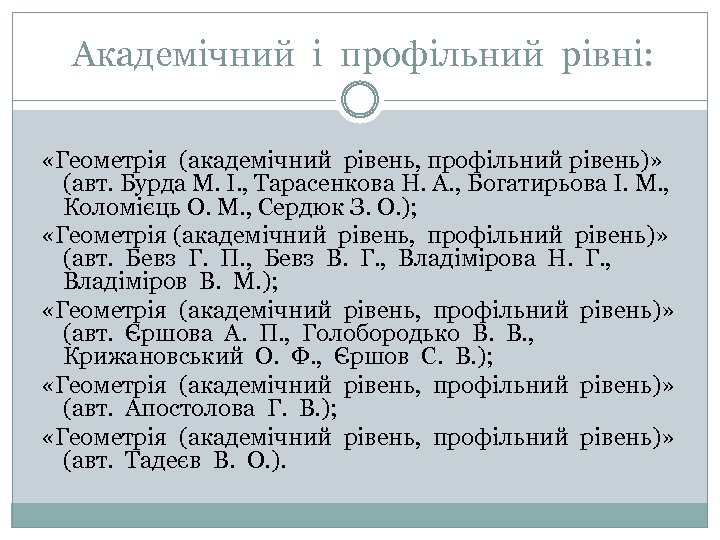 Академічний і профільний рівні:

«Геометрія (академічний рівень, профільний рівень)» (авт. Бурда М. І., Тарасенкова Н. А., Богатирьова І. М., Коломієць О. М., Сердюк З. О.);

«Геометрія (академічний рівень, профільний рівень)» (авт. Бевз Г. П., Бевз В. Г., Владімірова Н. Г., Владіміров В. М.);

«Геометрія (академічний рівень, профільний рівень)» (авт. Єршова А. П., Голобородько В. В., Крижановський О. Ф., Єршов С. В.);

«Геометрія (академічний рівень, профільний рівень)» (авт. Апостолова Г. В.);

«Геометрія (академічний рівень, профільний рівень)» (авт. Тадеєв В. О.).